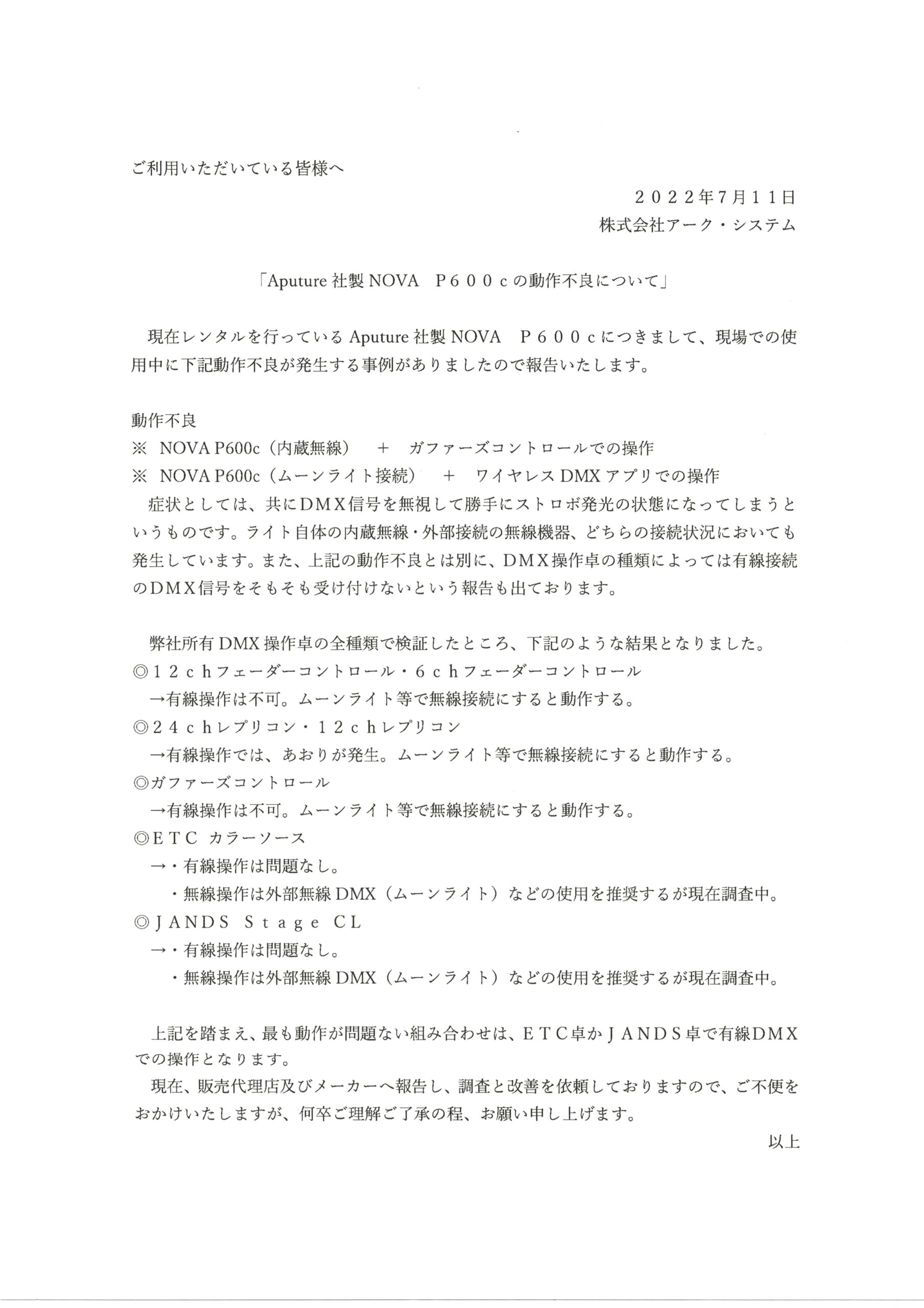 ご利用いただいている皆様へ

２０２２年7月１１日
株式会社アーク・システム

「Aputure 社製 NOVA　Ｐ６００ｃの動作不良について」

現在レンタルを行っている Aputure 社製 NOVA　Ｐ６００ｃにつきまして、現場での使用中に下記動作不良が発生する事例がありましたので報告いたします。

動作不良
※　NOVA P600c（内蔵無線）　＋　ガファーズコントロールでの操作
※　NOVA P600c（ムーンライト接続）　＋　ワイヤレス DMX アプリでの操作
症状としては、共にＤＭＸ信号を無視して勝手にストロボ発光の状態になってしまうというものです。ライト自体の内蔵無線・外部接続の無線機器、どちらの接続状況においても発生しています。また、上記の動作不良とは別に、ＤＭＸ操作卓の種類によっては有線接続のＤＭＸ信号をそもそも受け付けないという報告も出ております。

弊社所有 DMX 操作卓の全種類で検証したところ、下記のような結果となりました。
◎１２ｃｈフェーダーコントロール・６ｃｈフェーダーコントロール
→有線操作は不可。ムーンライト等で無線接続にすると動作する。
◎２４ｃｈレプリコン・１２ｃｈレプリコン
→有線操作では、あおりが発生。ムーンライト等で無線接続にすると動作する。
◎ガファーズコントロール
→有線操作は不可。ムーンライト等で無線接続にすると動作する。
◎ＥＴＣ カラーソース
→・有線操作は問題なし。
・無線操作は外部無線 DMX（ムーンライト）などの使用を推奨するが現在調査中。
◎ＪＡＮＤＳ Ｓｔａｇｅ ＣＬ
→・有線操作は問題なし。
・無線操作は外部無線 DMX（ムーンライト）などの使用を推奨するが現在調査中。

上記を踏まえ、最も動作が問題ない組み合わせは、ＥＴＣ卓かＪＡＮＤＳ卓で有線ＤＭＸでの操作となります。
現在、販売代理店及びメーカーへ報告し、調査と改善を依頼しておりますので、ご不便をおかけいたしますが、何卒ご理解ご了承の程、お願い申し上げます。

以上